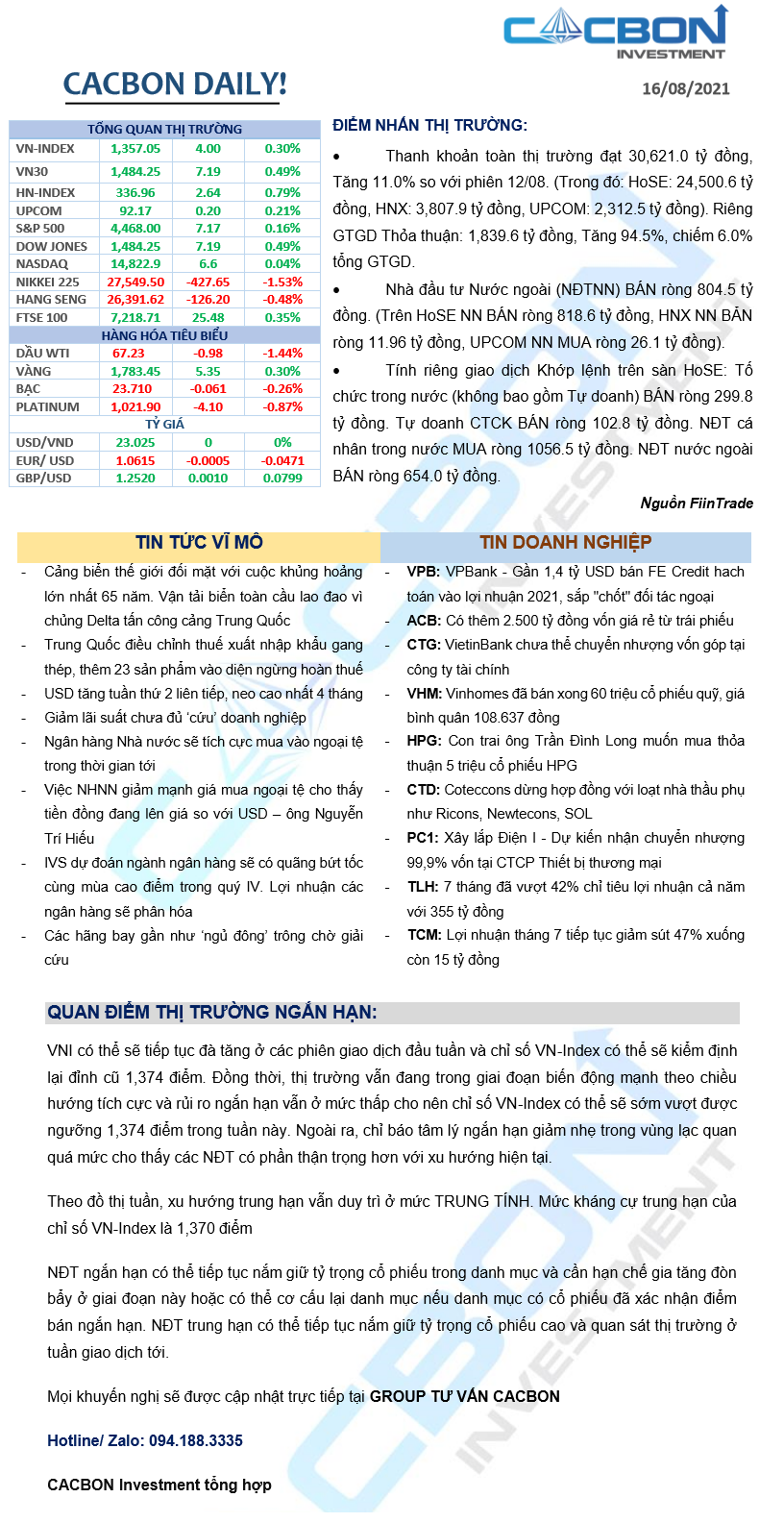 CACBON INVESTMENT

CACBON DAILY!

16/08/2021

| TỔNG QUAN THỊ TRƯỜNG | | | |
|---|---|---|---|
| VN-INDEX | 1,357.05 | 4.00 | 0.30% |
| VN30 | 1,484.25 | 7.19 | 0.49% |
| HN-INDEX | 336.96 | 2.64 | 0.79% |
| UPCOM | 92.17 | 0.20 | 0.21% |
| S&P 500 | 4,468.00 | 7.17 | 0.16% |
| DOW JONES | 1,484.25 | 7.19 | 0.49% |
| NASDAQ | 14,822.9 | 6.6 | 0.04% |
| NIKKEI 225 | 27,549.50 | -427.65 | -1.53% |
| HANG SENG | 26,391.62 | -126.20 | -0.48% |
| FTSE 100 | 7,218.71 | 25.48 | 0.35% |
| HÀNG HÓA TIÊU BIỂU | | | |
| DẦU WTI | 67.23 | -0.98 | -1.44% |
| VÀNG | 1,783.45 | 5.35 | 0.30% |
| BẠC | 23.710 | -0.061 | -0.26% |
| PLATINUM | 1,021.90 | -4.10 | -0.87% |
| TỶ GIÁ | | | |
| USD/VND | 23.025 | 0 | 0% |
| EUR/ USD | 1.0615 | -0.0005 | -0.0471 |
| GBP/USD | 1.2520 | 0.0010 | 0.0799 |

ĐIỂM NHẤN THỊ TRƯỜNG:

• Thanh khoản toàn thị trường đạt 30,621.0 tỷ đồng, Tăng 11.0% so với phiên 12/08. (Trong đó: HoSE: 24,500.6 tỷ đồng, HNX: 3,807.9 tỷ đồng, UPCOM: 2,312.5 tỷ đồng). Riêng GTGD Thỏa thuận: 1,839.6 tỷ đồng, Tăng 94.5%, chiếm 6.0% tổng GTGD.

• Nhà đầu tư Nước ngoài (NĐTNN) BÁN ròng 804.5 tỷ đồng. (Trên HoSE NN BÁN ròng 818.6 tỷ đồng, HNX NN BÁN ròng 11.96 tỷ đồng, UPCOM NN MUA ròng 26.1 tỷ đồng).

• Tính riêng giao dịch Khớp lệnh trên sàn HoSE: Tổ chức trong nước (không bao gồm Tự doanh) BÁN ròng 299.8 tỷ đồng. Tự doanh CTCK BÁN ròng 102.8 tỷ đồng. NĐT cá nhân trong nước MUA ròng 1056.5 tỷ đồng. NĐT nước ngoài BÁN ròng 654.0 tỷ đồng.

Nguồn FiinTrade

TIN TỨC VĨ MÔ

- Cảng biển thế giới đối mặt với cuộc khủng hoảng lớn nhất 65 năm. Vận tải biển toàn cầu lao đao vì chủng Delta tấn công cảng Trung Quốc
- Trung Quốc điều chỉnh thuế xuất nhập khẩu gang thép, thêm 23 sản phẩm vào diện ngừng hoàn thuế
- USD tăng tuần thứ 2 liên tiếp, neo cao nhất 4 tháng
- Giảm lãi suất chưa đủ 'cứu' doanh nghiệp
- Ngân hàng Nhà nước sẽ tích cực mua vào ngoại tệ trong thời gian tới
- Việc NHNN giảm mạnh giá mua ngoại tệ cho thấy tiền đồng đang lên giá so với USD – ông Nguyễn Trí Hiếu
- IVS dự đoán ngành ngân hàng sẽ có quãng bứt tốc cùng mùa cao điểm trong quý IV. Lợi nhuận các ngân hàng sẽ phân hóa
- Các hãng bay gần như 'ngủ đông' trông chờ giải cứu

TIN DOANH NGHIỆP

- VPB: VPBank - Gần 1,4 tỷ USD bán FE Credit hạch toán vào lợi nhuận 2021, sắp "chốt" đối tác ngoại
- ACB: Có thêm 2.500 tỷ đồng vốn giá rẻ từ trái phiếu
- CTG: VietinBank chưa thể chuyển nhượng vốn góp tại công ty tài chính
- VHM: Vinhomes đã bán xong 60 triệu cổ phiếu quỹ, giá bình quân 108.637 đồng
- HPG: Con trai ông Trần Đình Long muốn mua thỏa thuận 5 triệu cổ phiếu HPG
- CTD: Coteccons dừng hợp đồng với loạt nhà thầu phụ như Ricons, Newtecons, SOL
- PC1: Xây lắp Điện I - Dự kiến nhận chuyển nhượng 99,9% vốn tại CTCP Thiết bị thương mại
- TLH: 7 tháng đã vượt 42% chỉ tiêu lợi nhuận cả năm với 355 tỷ đồng
- TCM: Lợi nhuận tháng 7 tiếp tục giảm sút 47% xuống còn 15 tỷ đồng

QUAN ĐIỂM THỊ TRƯỜNG NGẮN HẠN:

VNI có thể sẽ tiếp tục đà tăng ở các phiên giao dịch đầu tuần và chỉ số VN-Index có thể sẽ kiểm định lại đỉnh cũ 1,374 điểm. Đồng thời, thị trường vẫn đang trong giai đoạn biến động mạnh theo chiều hướng tích cực và rủi ro ngắn hạn vẫn ở mức thấp cho nên chỉ số VN-Index có thể sẽ sớm vượt được ngưỡng 1,374 điểm trong tuần này. Ngoài ra, chỉ báo tâm lý ngắn hạn giảm nhẹ trong vùng lạc quan quá mức cho thấy các NĐT có phần thận trọng hơn với xu hướng hiện tại.

Theo đồ thị tuần, xu hướng trung hạn vẫn duy trì ở mức TRUNG TÍNH. Mức kháng cự trung hạn của chỉ số VN-Index là 1,370 điểm

NĐT ngắn hạn có thể tiếp tục nắm giữ tỷ trọng cổ phiếu trong danh mục và cần hạn chế gia tăng đòn bẩy ở giai đoạn này hoặc có thể cơ cấu lại danh mục nếu danh mục có cổ phiếu đã xác nhận điểm bán ngắn hạn. NĐT trung hạn có thể tiếp tục nắm giữ tỷ trọng cổ phiếu cao và quan sát thị trường ở tuần giao dịch tới.

Mọi khuyến nghị sẽ được cập nhật trực tiếp tại GROUP TƯ VẤN CACBON

Hotline/ Zalo: 094.188.3335

CACBON Investment tổng hợp